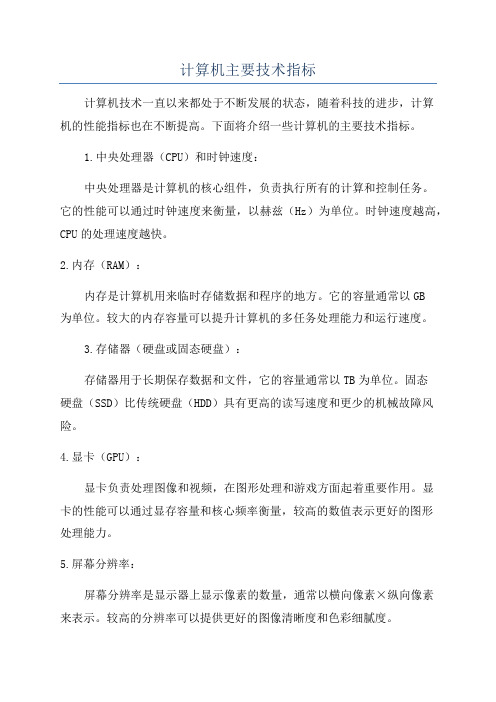 计算机主要技术指标

计算机技术一直以来都处于不断发展的状态，随着科技的进步，计算机的性能指标也在不断提高。下面将介绍一些计算机的主要技术指标。

1.中央处理器（CPU）和时钟速度：

中央处理器是计算机的核心组件，负责执行所有的计算和控制任务。它的性能可以通过时钟速度来衡量，以赫兹（Hz）为单位。时钟速度越高，CPU的处理速度越快。

2.内存（RAM）：

内存是计算机用来临时存储数据和程序的地方。它的容量通常以GB为单位。较大的内存容量可以提升计算机的多任务处理能力和运行速度。

3.存储器（硬盘或固态硬盘）：

存储器用于长期保存数据和文件，它的容量通常以TB为单位。固态硬盘（SSD）比传统硬盘（HDD）具有更高的读写速度和更少的机械故障风险。

4.显卡（GPU）：

显卡负责处理图像和视频，在图形处理和游戏方面起着重要作用。显卡的性能可以通过显存容量和核心频率衡量，较高的数值表示更好的图形处理能力。

5.屏幕分辨率：

屏幕分辨率是显示器上显示像素的数量，通常以横向像素×纵向像素来表示。较高的分辨率可以提供更好的图像清晰度和色彩细腻度。